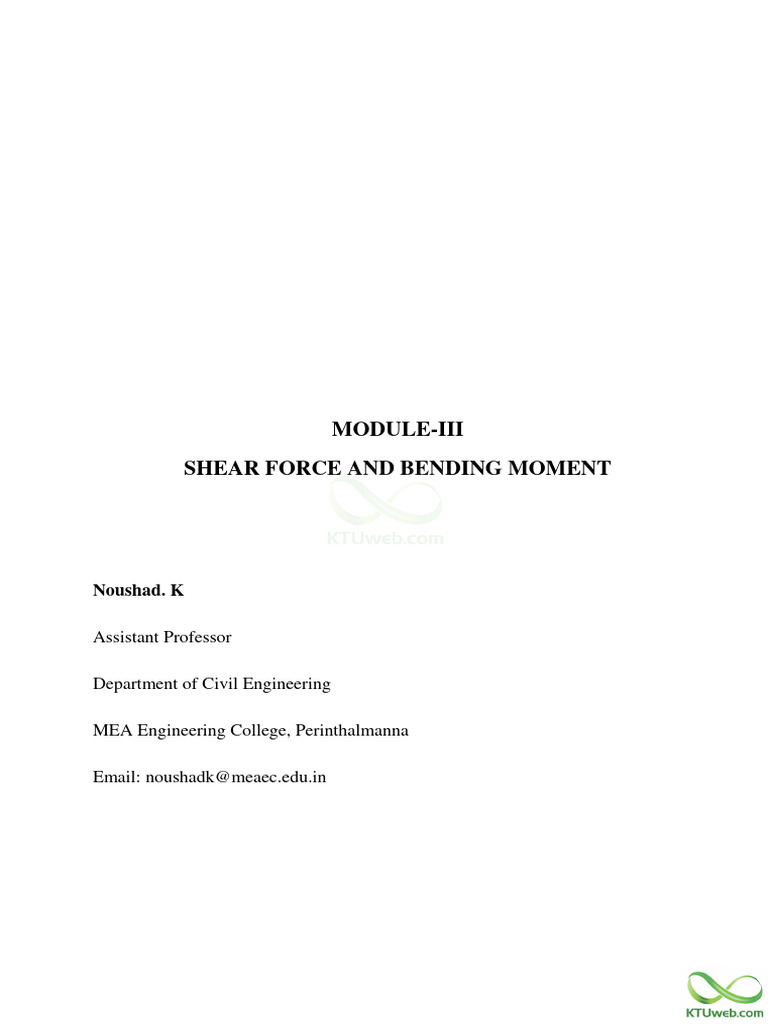 MODULE-III

SHEAR FORCE AND BENDING MOMENT

KTUweb.com

Noushad. K

Assistant Professor

Department of Civil Engineering

MEA Engineering College, Perinthalmanna

Email: noushadk@meaec.edu.in

KTUweb.com